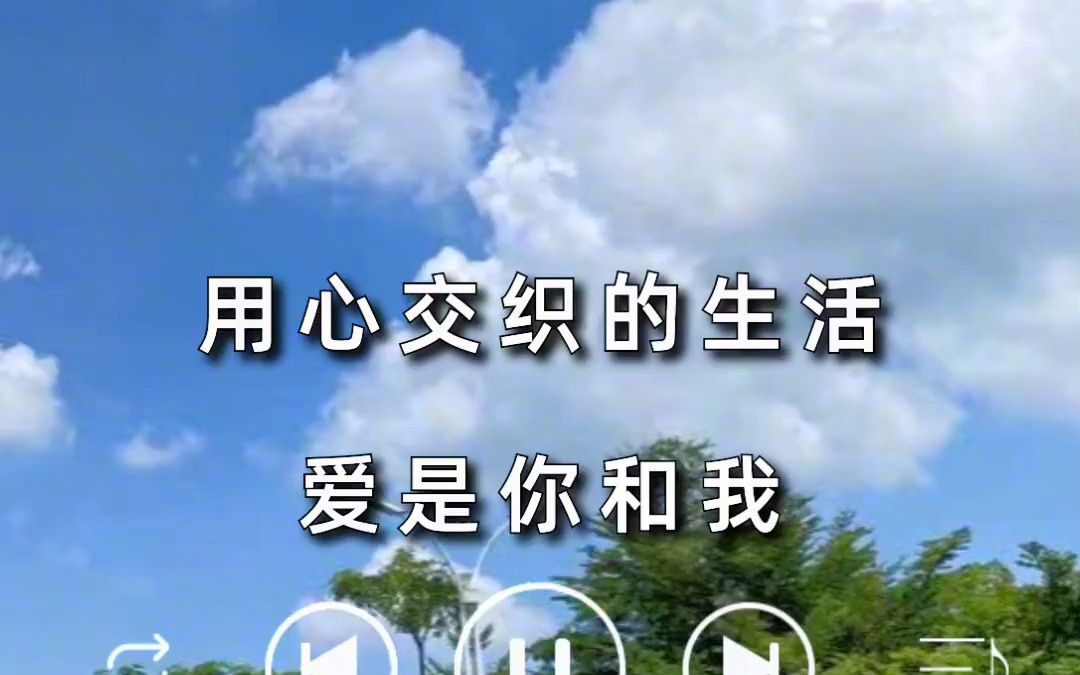 用心交织的生活

爱是你和我